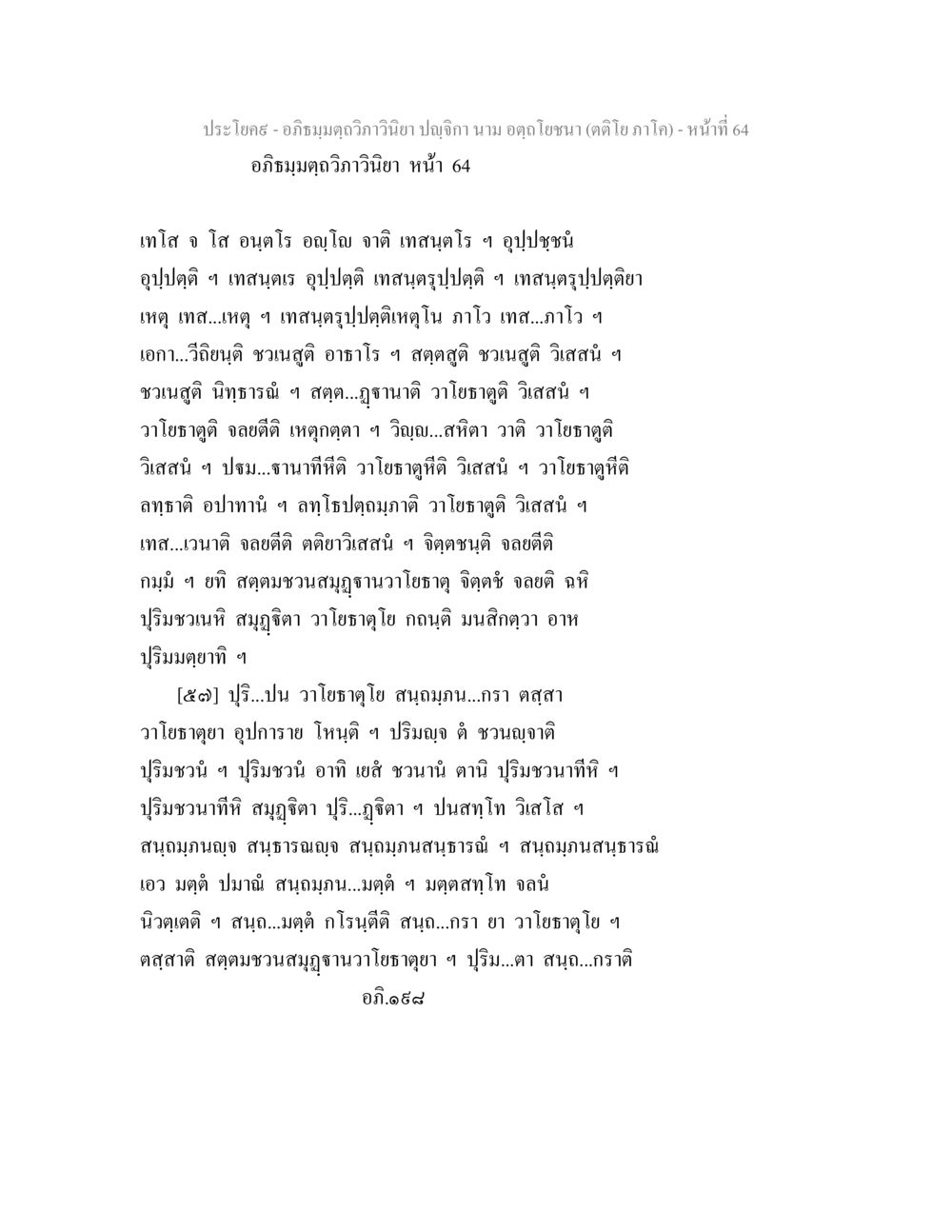 ประโยค๙ - อภิธมฺมตฺถวิภาวินิยา ปญฺจิกา นาม อตฺถโยชนา (ตติโย ภาโค) - หน้าที่ 64
อภิธมฺมตฺถวิภาวินิยา หน้า 64

เทโส จ โส อนฺตโร อญฺโญ จาติ เทสนฺตโร ฯ อุปฺปชฺชนํ อุปฺปตฺติ ฯ เทสนฺตเร อุปฺปตฺติ เทสนฺตรุปฺปตฺติ ฯ เทสนฺตรุปฺปตฺติยา เหตุ เทส...เหตุ ฯ เทสนฺตรุปฺปตฺติเหตุโน ภาโว เทส...ภาโว ฯ เอกา...วีถิยนฺติ ชวเนสูติ อาธาโร ฯ สตฺตสูติ ชวเนสูติ วิเสสนํ ฯ ชวเนสูติ นิทฺธารณํ ฯ สตฺต...ฏฺฐานาติ วาโยธาตูติ วิเสสนํ ฯ วาโยธาตูติ จลยตีติ เหตุกตฺตา ฯ วิญฺญ...สหิตา วาติ วาโยธาตูติ วิเสสนํ ฯ ปฐม...ฐานาทีหีติ วาโยธาตูหีติ วิเสสนํ ฯ วาโยธาตูหีติ ลทฺธาติ อปาทานํ ฯ ลทฺโธปตฺถมฺภาติ วาโยธาตูติ วิเสสนํ ฯ เทส...เวนาติ จลยตีติ ตติยาวิเสสนํ ฯ จิตฺตชนฺติ จลยตีติ กมฺมํ ฯ ยทิ สตฺตมชวนสมุฏฺฐานวาโยธาตุ จิตฺตชํ จลยติ ฉหิ ปุริมชวเนหิ สมุฏฺฐิตา วาโยธาตุโย กถนฺติ มนสิกตฺวา อาห ปุริมมตฺยาทิ ฯ

[๕๗] ปุริ...ปน วาโยธาตุโย สนฺถมฺภน...กรา ตสฺสา วาโยธาตุยา อุปการาย โหนฺติ ฯ ปริมญฺจ ตํ ชวนญฺจาติ ปุริมชวนํ ฯ ปุริมชวนํ อาทิ เยสํ ชวนานํ ตานิ ปุริมชวนาทีหิ ฯ ปุริมชวนาทีหิ สมุฏฺฐิตา ปุริ...ฏฺฐิตา ฯ ปนสทฺโท วิเสโส ฯ สนฺถมฺภนญฺจ สนฺธารณญฺจ สนฺถมฺภนสนฺธารณํ ฯ สนฺถมฺภนสนฺธารณํ เอว มตฺตํ ปมาณํ สนฺถมฺภน...มตฺตํ ฯ มตฺตสทฺโท จลนํ นิวตฺเตติ ฯ สนฺถ...มตฺตํ กโรนฺตีติ สนฺถ...กรา ยา วาโยธาตุโย ฯ ตสฺสาติ สตฺตมชวนสมุฏฺฐานวาโยธาตุยา ฯ ปุริม...ตา สนฺถ...กราติ
อภิ.๑๙๘